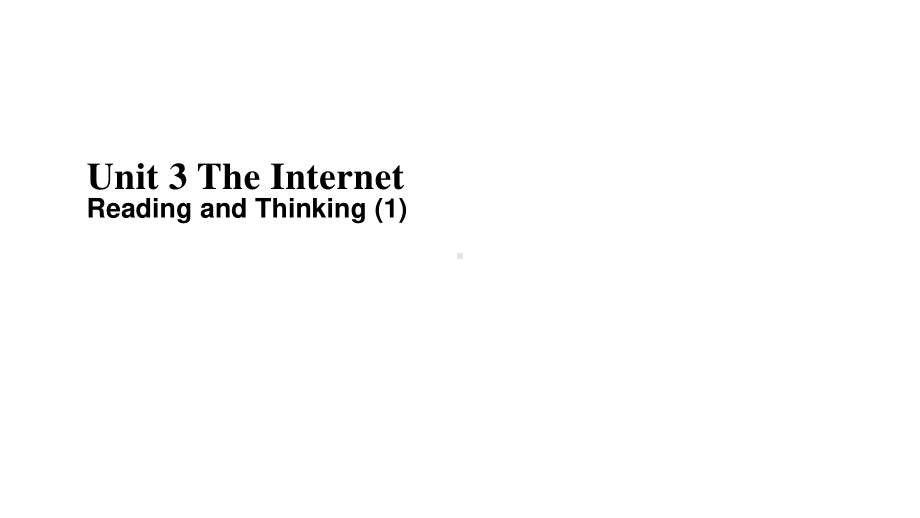 Unit 3 The Internet
Reading and Thinking (1)